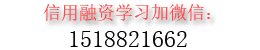 信用融资学习加微信:
1518821662